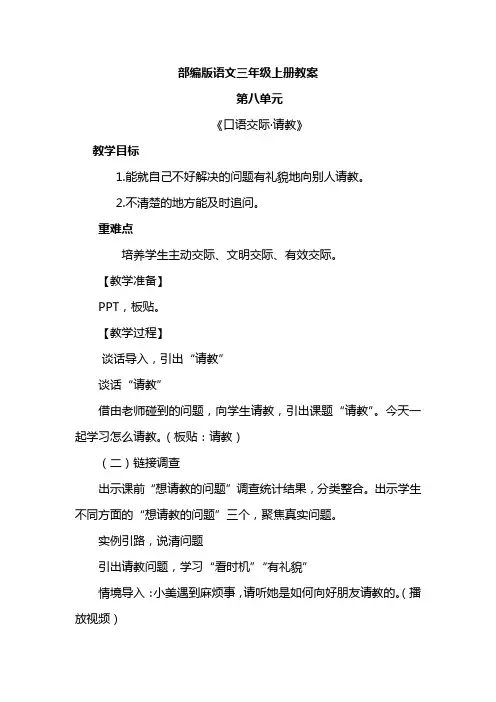 部编版语文三年级上册教案

第八单元

《口语交际·请教》

教学目标

1.能就自己不好解决的问题有礼貌地向别人请教。

2.不清楚的地方能及时追问。

重难点

培养学生主动交际、文明交际、有效交际。

【教学准备】

PPT，板贴。

【教学过程】

谈话导入，引出“请教”

谈话“请教”

借由老师碰到的问题，向学生请教，引出课题“请教”。今天一起学习怎么请教。（板贴：请教）

（二）链接调查

出示课前“想请教的问题”调查统计结果，分类整合。出示学生不同方面的“想请教的问题”三个，聚焦真实问题。

实例引路，说清问题

引出请教问题，学习“看时机”“有礼貌”

情境导入：小美遇到麻烦事，请听她是如何向好朋友请教的。（播放视频）